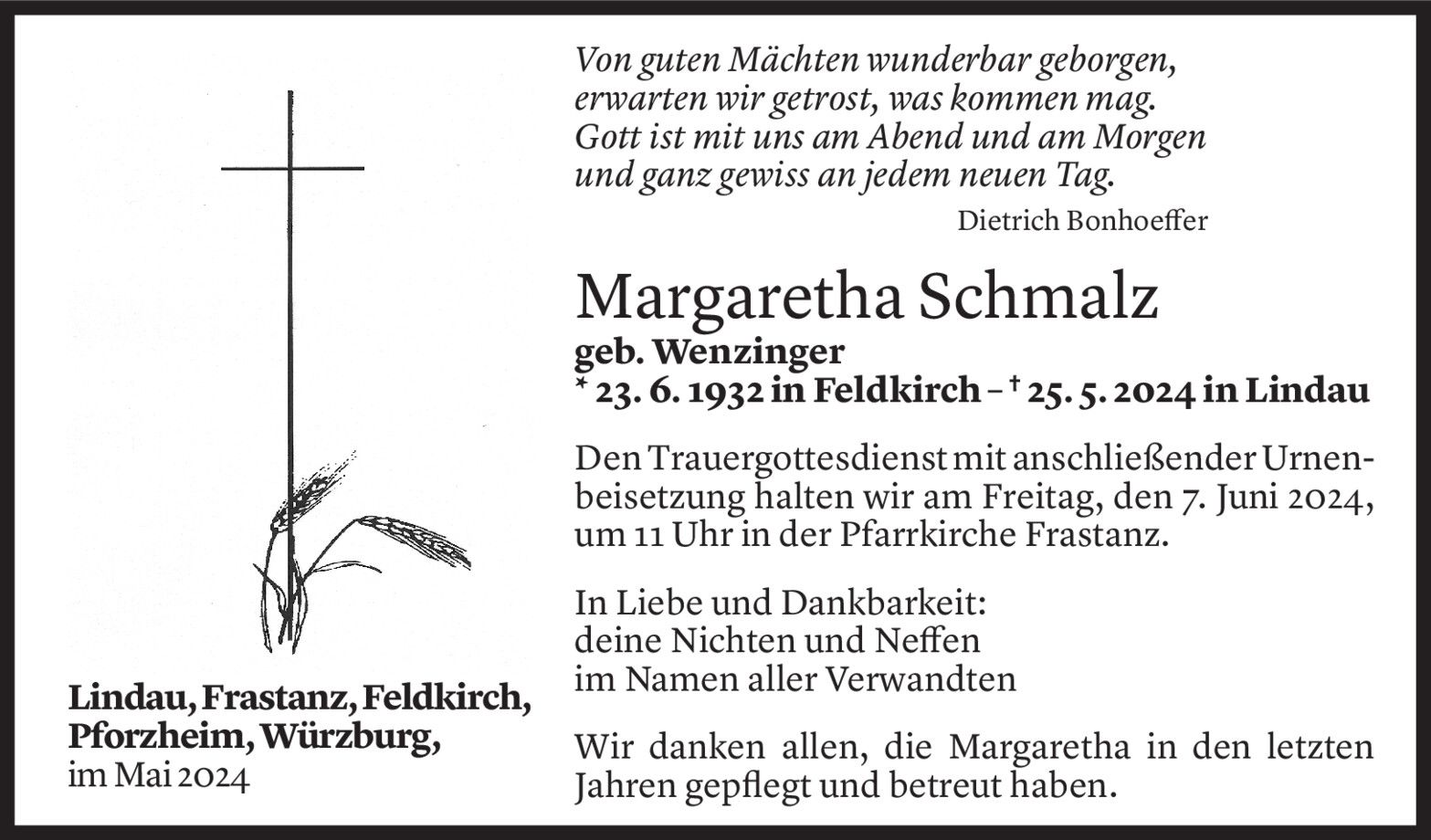 Von guten Mächten wunderbar geborgen,
erwarten wir getrost, was kommen mag.
Gott ist mit uns am Abend und am Morgen
und ganz gewiss an jedem neuen Tag.

Dietrich Bonhoeffer

Margaretha Schmalz
geb. Wenzinger
* 23. 6. 1932 in Feldkirch – † 25. 5. 2024 in Lindau

Den Trauergottesdienst mit anschließender Urnenbeisetzung halten wir am Freitag, den 7. Juni 2024, um 11 Uhr in der Pfarrkirche Frastanz.

In Liebe und Dankbarkeit:
deine Nichten und Neffen
im Namen aller Verwandten

Wir danken allen, die Margaretha in den letzten Jahren gepflegt und betreut haben.

Lindau, Frastanz, Feldkirch, Pforzheim, Würzburg,
im Mai 2024